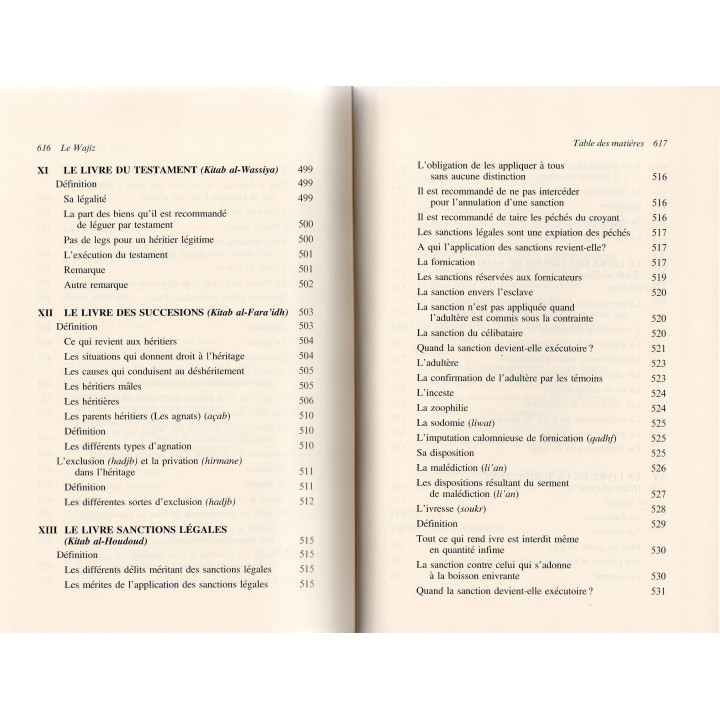 616 Le Wajiz

XI LE LIVRE DU TESTAMENT (Kitab al-Wassiya) 499
Définition 499
Sa légalité 499
La part des biens qu'il est recommandé de léguer par testament 500
Pas de legs pour un héritier légitime 500
L'exécution du testament 501
Remarque 501
Autre remarque 502

XII LE LIVRE DES SUCCESIONS (Kitab al-Fara'idh) 503
Définition 503
Ce qui revient aux héritiers 504
Les situations qui donnent droit à l'héritage 504
Les causes qui conduisent au déshéritement 505
Les héritiers mâles 505
Les héritières 506
Les parents héritiers (Les agnats) (açab) 510
Définition 510
Les différents types d'agnation 510
L'exclusion (hadjb) et la privation (hirmane) dans l'héritage 511
Définition 511
Les différentes sortes d'exclusion (hadjb) 512

XIII LE LIVRE SANCTIONS LÉGALES (Kitab al-Houdoud) 515
Définition 515
Les différents délits méritant des sanctions légales 515
Les mérites de l'application des sanctions légales 515

Table des matières 617

L'obligation de les appliquer à tous sans aucune distinction 516
Il est recommandé de ne pas intercéder pour l'annulation d'une sanction 516
Il est recommandé de taire les péchés du croyant 516
Les sanctions légales sont une expiation des péchés 517
A qui l'application des sanctions revient-elle? 517
La fornication 517
Les sanctions réservées aux fornicateurs 519
La sanction envers l'esclave 520
La sanction n'est pas appliquée quand l'adultère est commis sous la contrainte 520
La sanction du célibataire 520
Quand la sanction devient-elle exécutoire ? 521
L'adultère 523
La confirmation de l'adultère par les témoins 523
L'inceste 524
La zoophilie 524
La sodomie (liwat) 525
L'imputation calomnieuse de fornication (qadhf) 525
Sa disposition 525
La malédiction (li'an) 526
Les dispositions résultant du serment de malédiction (li'an) 527
L'ivresse (soukr) 528
Définition 529
Tout ce qui rend ivre est interdit même en quantité infime 530
La sanction contre celui qui s'adonne à la boisson enivrante 530
Quand la sanction devient-elle exécutoire ? 531